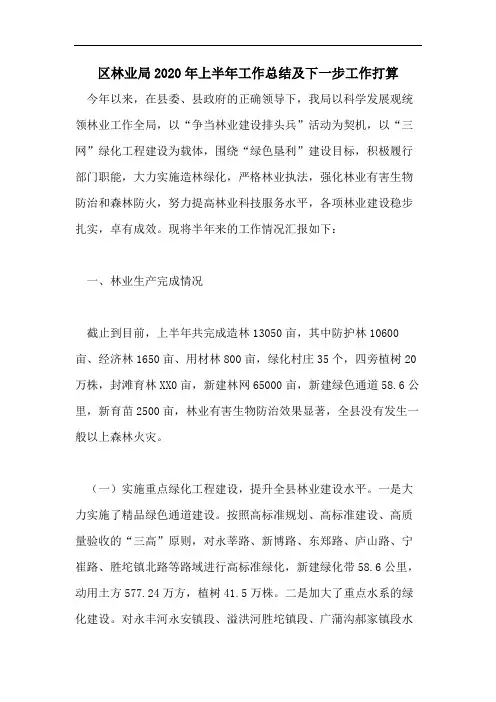 区林业局2020年上半年工作总结及下一步工作打算

今年以来，在县委、县政府的正确领导下，我局以科学发展观统领林业工作全局，以“争当林业建设排头兵”活动为契机，以“三网”绿化工程建设为载体，围绕“绿色垦利”建设目标，积极履行部门职能，大力实施造林绿化，严格林业执法，强化林业有害生物防治和森林防火，努力提高林业科技服务水平，各项林业建设稳步扎实，卓有成效。现将半年来的工作情况汇报如下：

一、林业生产完成情况

截止到目前，上半年共完成造林13050亩，其中防护林10600亩、经济林1650亩、用材林800亩，绿化村庄35个，四旁植树20万株，封滩育林XX0亩，新建林网65000亩，新建绿色通道58.6公里，新育苗2500亩，林业有害生物防治效果显著，全县没有发生一般以上森林火灾。

（一）实施重点绿化工程建设，提升全县林业建设水平。一是大力实施了精品绿色通道建设。按照高标准规划、高标准建设、高质量验收的“三高”原则，对永莘路、新博路、东郑路、庐山路、宁崔路、胜坨镇北路等路域进行高标准绿化，新建绿化带58.6公里，动用土方577.24万方，植树41.5万株。二是加大了重点水系的绿化建设。对永丰河永安镇段、溢洪河胜坨镇段、广蒲沟郝家镇段水